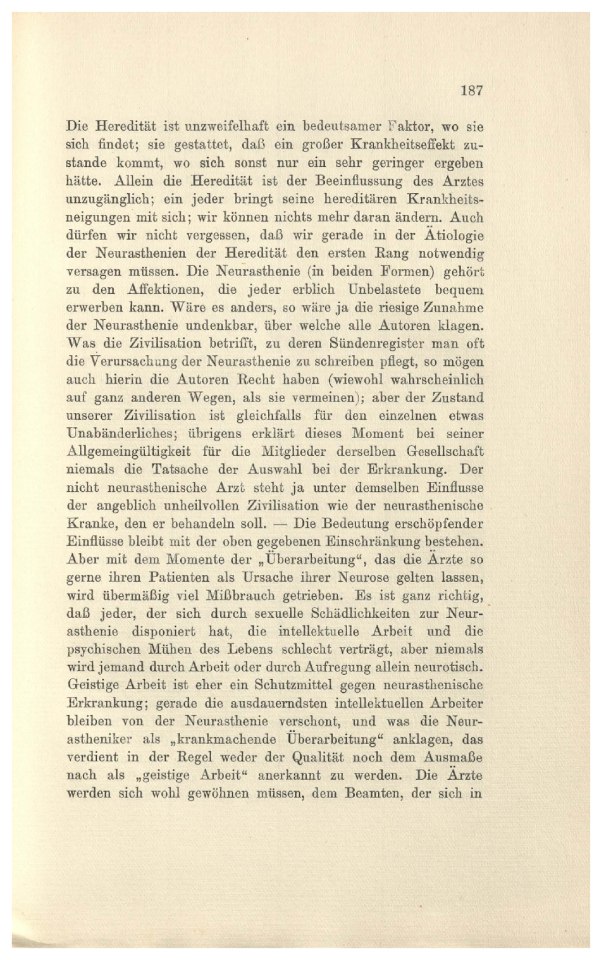 187

Die Heredität ist unzweifelhaft ein bedeutsamer Faktor, wo sie sich findet; sie gestattet, daß ein großer Krankheitseffekt zustande kommt, wo sich sonst nur ein sehr geringer ergeben hätte. Allein die Heredität ist der Beeinflussung des Arztes unzugänglich; ein jeder bringt seine hereditären Krankheitsneigungen mit sich; wir können nichts mehr daran ändern. Auch dürfen wir nicht vergessen, daß wir gerade in der Ätiologie der Neurasthenien der Heredität den ersten Rang notwendig versagen müssen. Die Neurasthenie (in beiden Formen) gehört zu den Affektionen, die jeder erblich Unbelastete bequem erwerben kann. Wäre es anders, so wäre ja die riesige Zunahme der Neurasthenie undenkbar, über welche alle Autoren klagen. Was die Zivilisation betrifft, zu deren Sündenregister man oft die Verursachung der Neurasthenie zu schreiben pflegt, so mögen auch hierin die Autoren Recht haben (wiewohl wahrscheinlich auf ganz anderen Wegen, als sie vermeinen); aber der Zustand unserer Zivilisation ist gleichfalls für den einzelnen etwas Unabänderliches; übrigens erklärt dieses Moment bei seiner Allgemeingültigkeit für die Mitglieder derselben Gesellschaft niemals die Tatsache der Auswahl bei der Erkrankung. Der nicht neurasthenische Arzt steht ja unter demselben Einflusse der angeblich unheilvollen Zivilisation wie der neurasthenische Kranke, den er behandeln soll. — Die Bedeutung erschöpfender Einflüsse bleibt mit der oben gegebenen Einschränkung bestehen. Aber mit dem Momente der „Überarbeitung“, das die Ärzte so gerne ihren Patienten als Ursache ihrer Neurose gelten lassen, wird übermäßig viel Mißbrauch getrieben. Es ist ganz richtig, daß jeder, der sich durch sexuelle Schädlichkeiten zur Neurasthenie disponiert hat, die intellektuelle Arbeit und die psychischen Mühen des Lebens schlecht verträgt, aber niemals wird jemand durch Arbeit oder durch Aufregung allein neurotisch. Geistige Arbeit ist eher ein Schutzmittel gegen neurasthenische Erkrankung; gerade die ausdauerndsten intellektuellen Arbeiter bleiben von der Neurasthenie verschont, und was die Neurastheniker als „krankmachende Überarbeitung“ anklagen, das verdient in der Regel weder der Qualität noch dem Ausmaße nach als „geistige Arbeit“ anerkannt zu werden. Die Ärzte werden sich wohl gewöhnen müssen, dem Beamten, der sich in